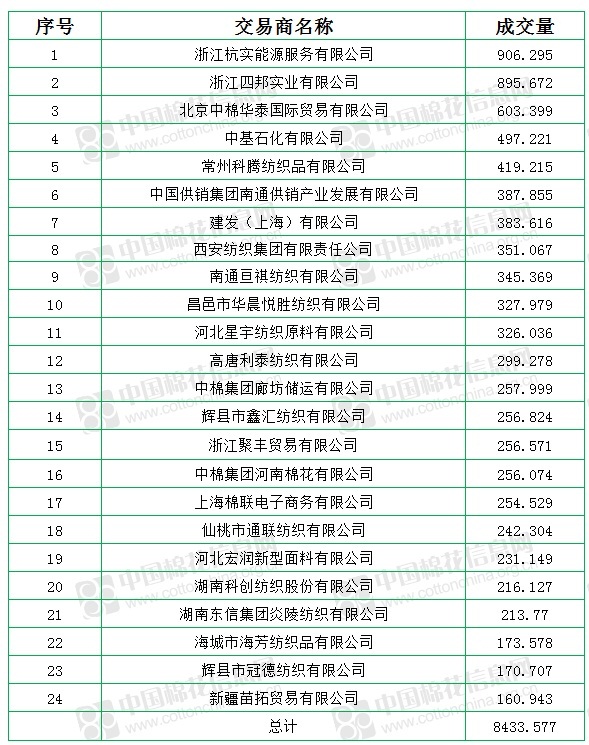 | 序号 | 交易商名称 | 成交量 |
|---|---|---|
| 1 | 浙江杭实能源服务有限公司 | 906.295 |
| 2 | 浙江四邦实业有限公司 | 895.672 |
| 3 | 北京中棉华泰国际贸易有限公司 | 603.399 |
| 4 | 中基石化有限公司 | 497.221 |
| 5 | 常州科腾纺织品有限公司 | 419.215 |
| 6 | 中国供销集团南通供销产业发展有限公司 | 387.855 |
| 7 | 建发（上海）有限公司 | 383.616 |
| 8 | 西安纺织集团有限责任公司 | 351.067 |
| 9 | 南通亘祺纺织有限公司 | 345.369 |
| 10 | 昌邑市华晨悦胜纺织有限公司 | 327.979 |
| 11 | 河北星宇纺织原料有限公司 | 326.036 |
| 12 | 高唐利泰纺织有限公司 | 299.278 |
| 13 | 中棉集团廊坊储运有限公司 | 257.999 |
| 14 | 辉县市鑫汇纺织有限公司 | 256.824 |
| 15 | 浙江聚丰贸易有限公司 | 256.571 |
| 16 | 中棉集团河南棉花有限公司 | 256.074 |
| 17 | 上海棉联电子商务有限公司 | 254.529 |
| 18 | 仙桃市通联纺织有限公司 | 242.304 |
| 19 | 河北宏润新型面料有限公司 | 231.149 |
| 20 | 湖南科创纺织股份有限公司 | 216.127 |
| 21 | 湖南东信集团炎陵纺织有限公司 | 213.77 |
| 22 | 海城市海芳纺织品有限公司 | 173.578 |
| 23 | 辉县市冠德纺织有限公司 | 170.707 |
| 24 | 新疆苗拓贸易有限公司 | 160.943 |
|  | 总计 | 8433.577 |

中国棉花信息网 www.cottonchina.org.cn